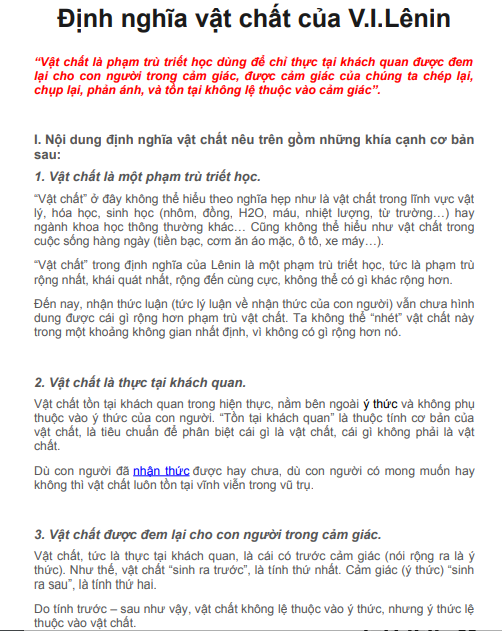 Định nghĩa vật chất của V.I.Lênin

“Vật chất là phạm trù triết học dùng để chỉ thực tại khách quan được đem lại cho con người trong cảm giác, được cảm giác của chúng ta chép lại, chụp lại, phản ánh, và tồn tại không lệ thuộc vào cảm giác”.

I. Nội dung định nghĩa vật chất nêu trên gồm những khía cạnh cơ bản sau:

1. Vật chất là một phạm trù triết học.

“Vật chất” ở đây không thể hiểu theo nghĩa hẹp như là vật chất trong lĩnh vực vật lý, hóa học, sinh học (nhôm, đồng, H2O, máu, nhiệt lượng, từ trường…) hay ngành khoa học thông thường khác… Cũng không thể hiểu như vật chất trong cuộc sống hàng ngày (tiền bạc, cơm ăn áo mặc, ô tô, xe máy…).

“Vật chất” trong định nghĩa của Lênin là một phạm trù triết học, tức là phạm trù rộng nhất, khái quát nhất, rộng đến cùng cực, không thể có gì khác rộng hơn.

Đến nay, nhận thức luận (tức lý luận về nhận thức của con người) vẫn chưa hình dung được cái gì rộng hơn phạm trù vật chất. Ta không thể “nhét” vật chất này trong một khoảng không gian nhất định, vì không có gì rộng hơn nó.

2. Vật chất là thực tại khách quan.

Vật chất tồn tại khách quan trong hiện thực, nằm bên ngoài ý thức và không phụ thuộc vào ý thức của con người. “Tồn tại khách quan” là thuộc tính cơ bản của vật chất, là tiêu chuẩn để phân biệt cái gì là vật chất, cái gì không phải là vật chất.

Dù con người đã nhận thức được hay chưa, dù con người có mong muốn hay không thì vật chất luôn tồn tại vĩnh viễn trong vũ trụ.

3. Vật chất được đem lại cho con người trong cảm giác.

Vật chất, tức là thực tại khách quan, là cái có trước cảm giác (nói rộng ra là ý thức). Như thế, vật chất “sinh ra trước”, là tính thứ nhất. Cảm giác (ý thức) “sinh ra sau”, là tính thứ hai.

Do tính trước – sau như vậy, vật chất không lệ thuộc vào ý thức, nhưng ý thức lệ thuộc vào vật chất.